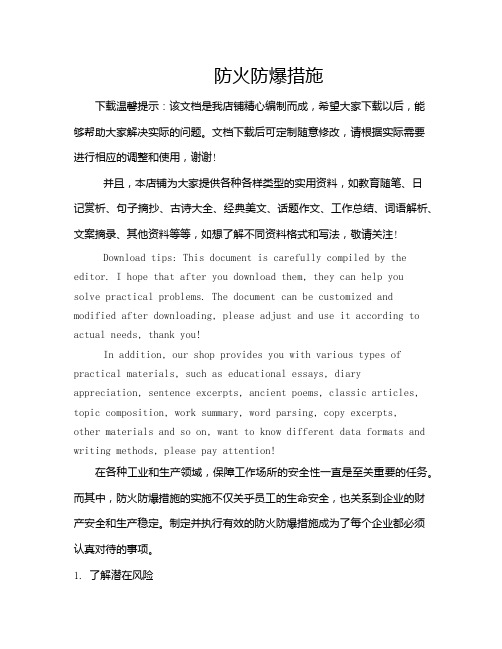 防火防爆措施

下载温馨提示：该文档是我店铺精心编制而成，希望大家下载以后，能够帮助大家解决实际的问题。文档下载后可定制随意修改，请根据实际需要进行相应的调整和使用，谢谢!

并且，本店铺为大家提供各种各样类型的实用资料，如教育随笔、日记赏析、句子摘抄、古诗大全、经典美文、话题作文、工作总结、词语解析、文案摘录、其他资料等等，如想了解不同资料格式和写法，敬请关注!

Download tips: This document is carefully compiled by the editor. I hope that after you download them, they can help you solve practical problems. The document can be customized and modified after downloading, please adjust and use it according to actual needs, thank you!

In addition, our shop provides you with various types of practical materials, such as educational essays, diary appreciation, sentence excerpts, ancient poems, classic articles, topic composition, work summary, word parsing, copy excerpts, other materials and so on, want to know different data formats and writing methods, please pay attention!

在各种工业和生产领域，保障工作场所的安全性一直是至关重要的任务。而其中，防火防爆措施的实施不仅关乎员工的生命安全，也关系到企业的财产安全和生产稳定。制定并执行有效的防火防爆措施成为了每个企业都必须认真对待的事项。

1. 了解潜在风险